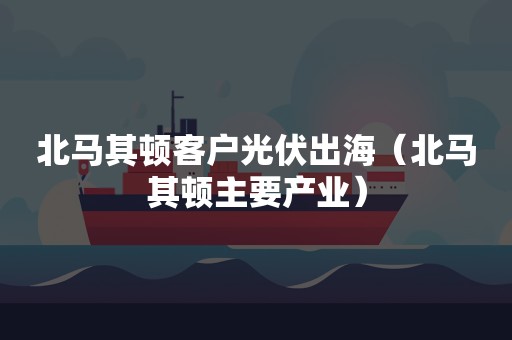 北马其顿客户光伏出海（北马其顿主要产业）